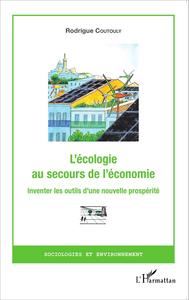 Rodrigue Coutouly

L'écologie au secours de l'économie

Inventer les outils d'une nouvelle prospérité

SOCIOLOGIES ET ENVIRONNEMENT

L'Harmattan